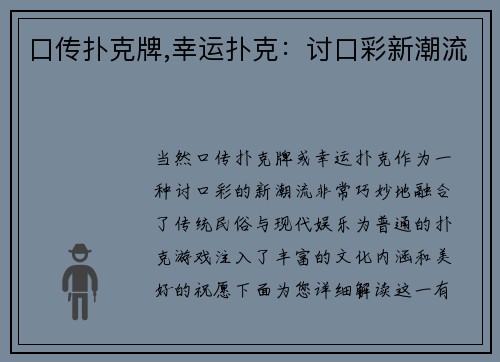 口传扑克牌,幸运扑克：讨口彩新潮流

当然口传扑克牌或幸运扑克作为一种讨口彩的新潮流非常巧妙地融合了传统民俗与现代娱乐为普通的扑克游戏注入了丰富的文化内涵和美好的祝愿下面为您详细解读这一有